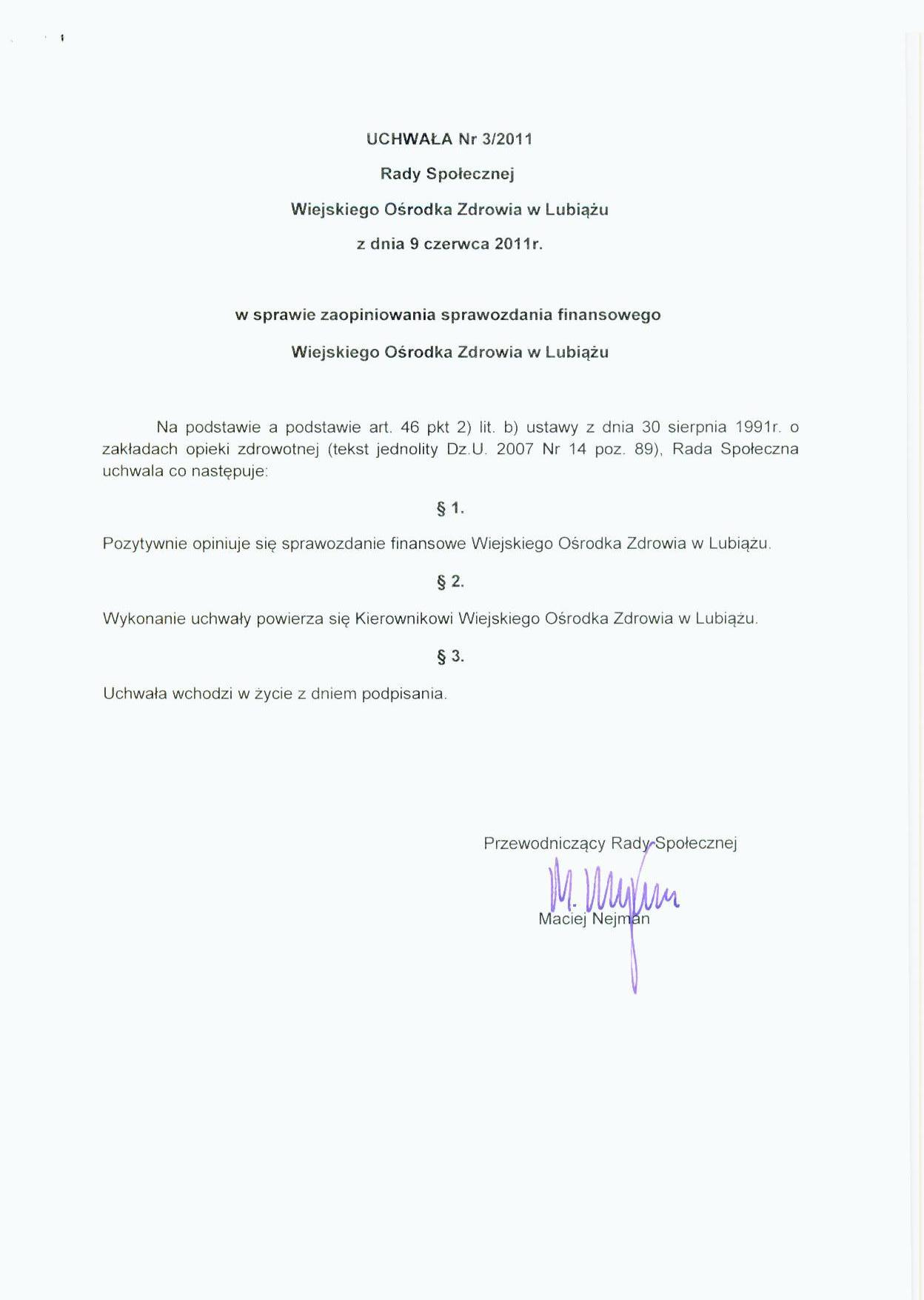 UCHWAŁA Nr 3/2011

Rady Społecznej

Wiejskiego Ośrodka Zdrowia w Lubiążu

z dnia 9 czerwca 2011r.

w sprawie zaopiniowania sprawozdania finansowego

Wiejskiego Ośrodka Zdrowia w Lubiążu

Na podstawie a podstawie art. 46 pkt 2) lit. b) ustawy z dnia 30 sierpnia 1991r. o zakładach opieki zdrowotnej (tekst jednolity Dz.U. 2007 Nr 14 poz. 89), Rada Społeczna uchwala co następuje:

§ 1.

Pozytywnie opiniuje się sprawozdanie finansowe Wiejskiego Ośrodka Zdrowia w Lubiążu.

§ 2.

Wykonanie uchwały powierza się Kierownikowi Wiejskiego Ośrodka Zdrowia w Lubiążu.

§ 3.

Uchwała wchodzi w życie z dniem podpisania.

Przewodniczący Rady Społecznej

M. Nejman

Maciej Nejman